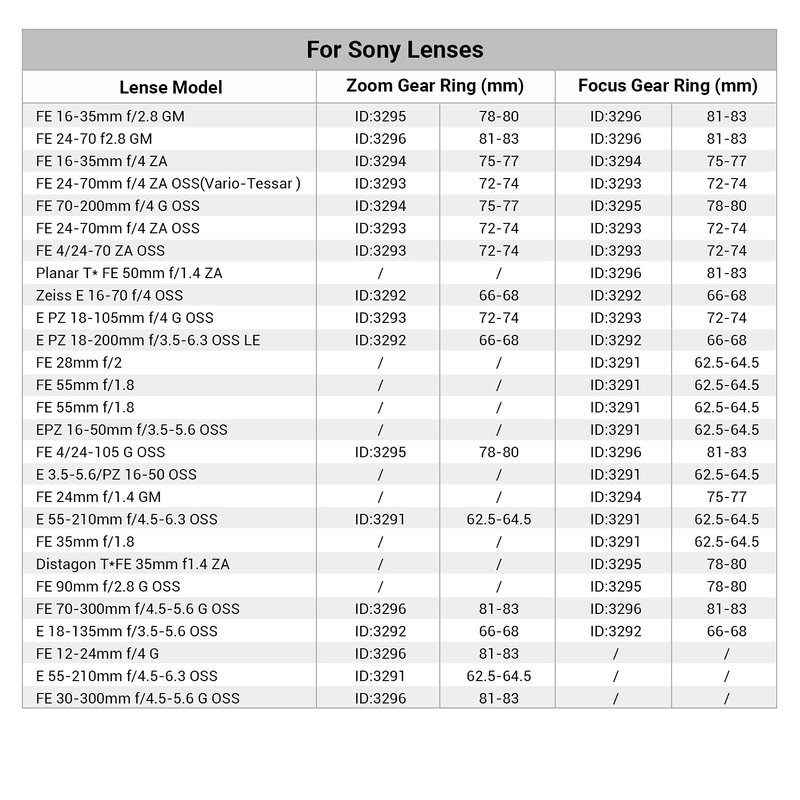 For Sony Lenses

| Lense Model | Zoom Gear Ring (mm) | | Focus Gear Ring (mm) | |
|---|---|---|---|---|
| FE 16-35mm f/2.8 GM | ID:3295 | 78-80 | ID:3296 | 81-83 |
| FE 24-70 f2.8 GM | ID:3296 | 81-83 | ID:3296 | 81-83 |
| FE 16-35mm f/4 ZA | ID:3294 | 75-77 | ID:3294 | 75-77 |
| FE 24-70mm f/4 ZA OSS(Vario-Tessar ) | ID:3293 | 72-74 | ID:3293 | 72-74 |
| FE 70-200mm f/4 G OSS | ID:3294 | 75-77 | ID:3295 | 78-80 |
| FE 24-70mm f/4 ZA OSS | ID:3293 | 72-74 | ID:3293 | 72-74 |
| FE 4/24-70 ZA OSS | ID:3293 | 72-74 | ID:3293 | 72-74 |
| Planar T* FE 50mm f/1.4 ZA | / | / | ID:3296 | 81-83 |
| Zeiss E 16-70 f/4 OSS | ID:3292 | 66-68 | ID:3292 | 66-68 |
| E PZ 18-105mm f/4 G OSS | ID:3293 | 72-74 | ID:3293 | 72-74 |
| E PZ 18-200mm f/3.5-6.3 OSS LE | ID:3292 | 66-68 | ID:3292 | 66-68 |
| FE 28mm f/2 | / | / | ID:3291 | 62.5-64.5 |
| FE 55mm f/1.8 | / | / | ID:3291 | 62.5-64.5 |
| FE 55mm f/1.8 | / | / | ID:3291 | 62.5-64.5 |
| EPZ 16-50mm f/3.5-5.6 OSS | / | / | ID:3291 | 62.5-64.5 |
| FE 4/24-105 G OSS | ID:3295 | 78-80 | ID:3296 | 81-83 |
| E 3.5-5.6/PZ 16-50 OSS | / | / | ID:3291 | 62.5-64.5 |
| FE 24mm f/1.4 GM | / | / | ID:3294 | 75-77 |
| E 55-210mm f/4.5-6.3 OSS | ID:3291 | 62.5-64.5 | ID:3291 | 62.5-64.5 |
| FE 35mm f/1.8 | / | / | ID:3291 | 62.5-64.5 |
| Distagon T*FE 35mm f1.4 ZA | / | / | ID:3295 | 78-80 |
| FE 90mm f/2.8 G OSS | / | / | ID:3295 | 78-80 |
| FE 70-300mm f/4.5-5.6 G OSS | ID:3296 | 81-83 | ID:3296 | 81-83 |
| E 18-135mm f/3.5-5.6 OSS | ID:3292 | 66-68 | ID:3292 | 66-68 |
| FE 12-24mm f/4 G | ID:3296 | 81-83 | / | / |
| E 55-210mm f/4.5-6.3 OSS | ID:3291 | 62.5-64.5 | / | / |
| FE 30-300mm f/4.5-5.6 G OSS | ID:3296 | 81-83 | / | / |